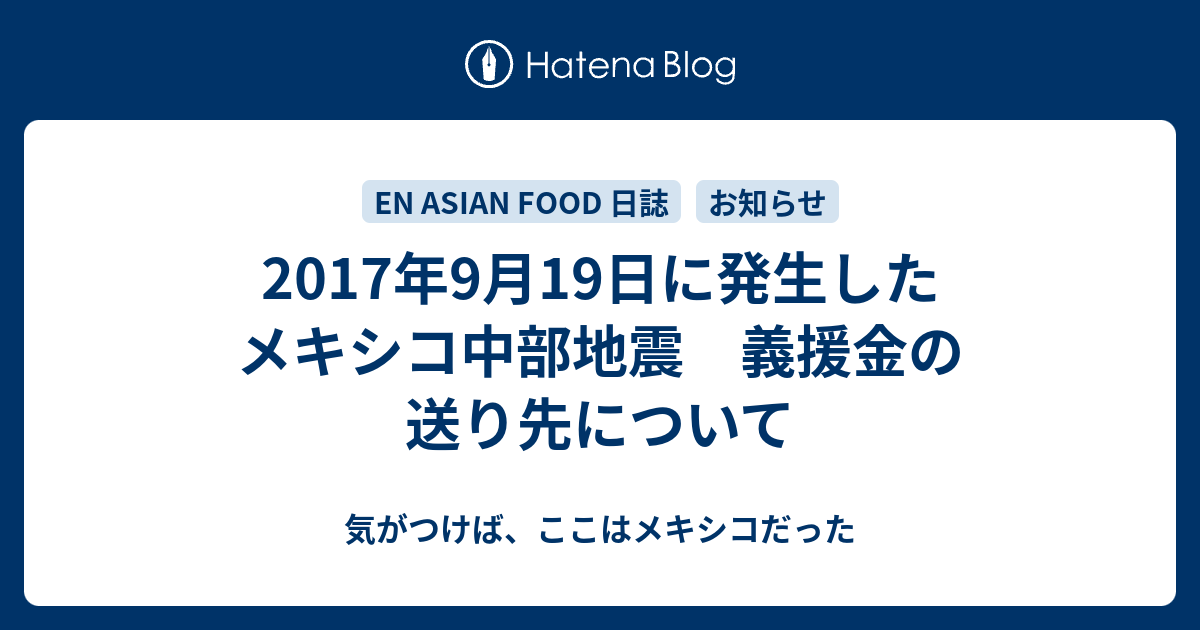 Hatena Blog

EN ASIAN FOOD 日誌

お知らせ

2017年9月19日に発生したメキシコ中部地震　義援金の送り先について

気がつけば、ここはメキシコだった